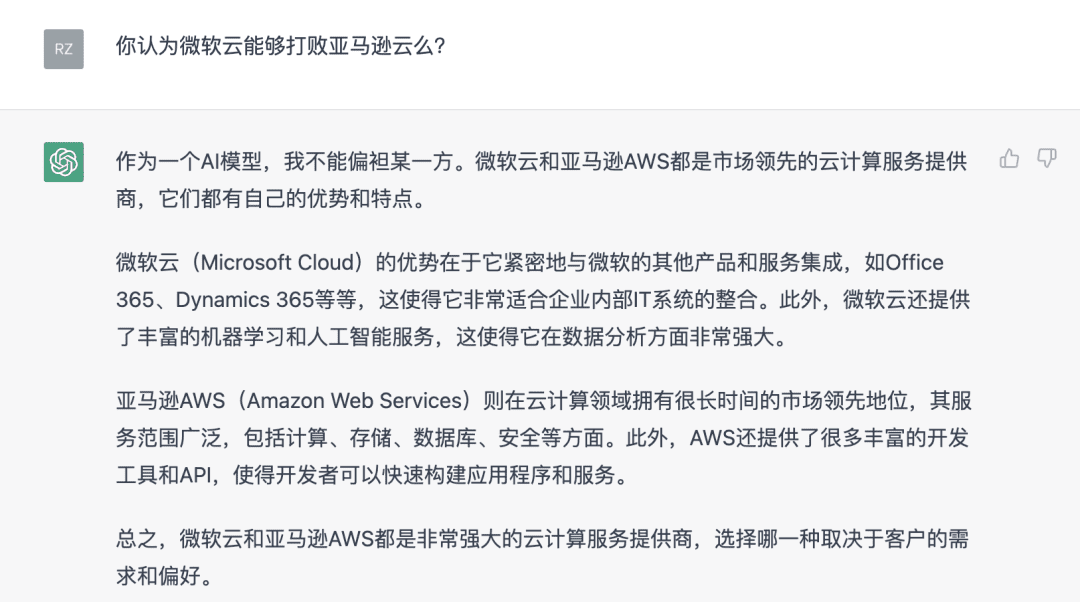 RZ

你认为微软云能够打败亚马逊云么?

作为一个AI模型，我不能偏袒某一方。微软云和亚马逊AWS都是市场领先的云计算服务提供商，它们都有自己的优势和特点。

微软云（Microsoft Cloud）的优势在于它紧密地与微软的其他产品和服务集成，如Office 365、Dynamics 365等等，这使得它非常适合企业内部IT系统的整合。此外，微软云还提供了丰富的机器学习和人工智能服务，这使得它在数据分析方面非常强大。

亚马逊AWS（Amazon Web Services）则在云计算领域拥有很长时间的市场领先地位，其服务范围广泛，包括计算、存储、数据库、安全等方面。此外，AWS还提供了很多丰富的开发工具和API，使得开发者可以快速构建应用程序和服务。

总之，微软云和亚马逊AWS都是非常强大的云计算服务提供商，选择哪一种取决于客户的需求和偏好。